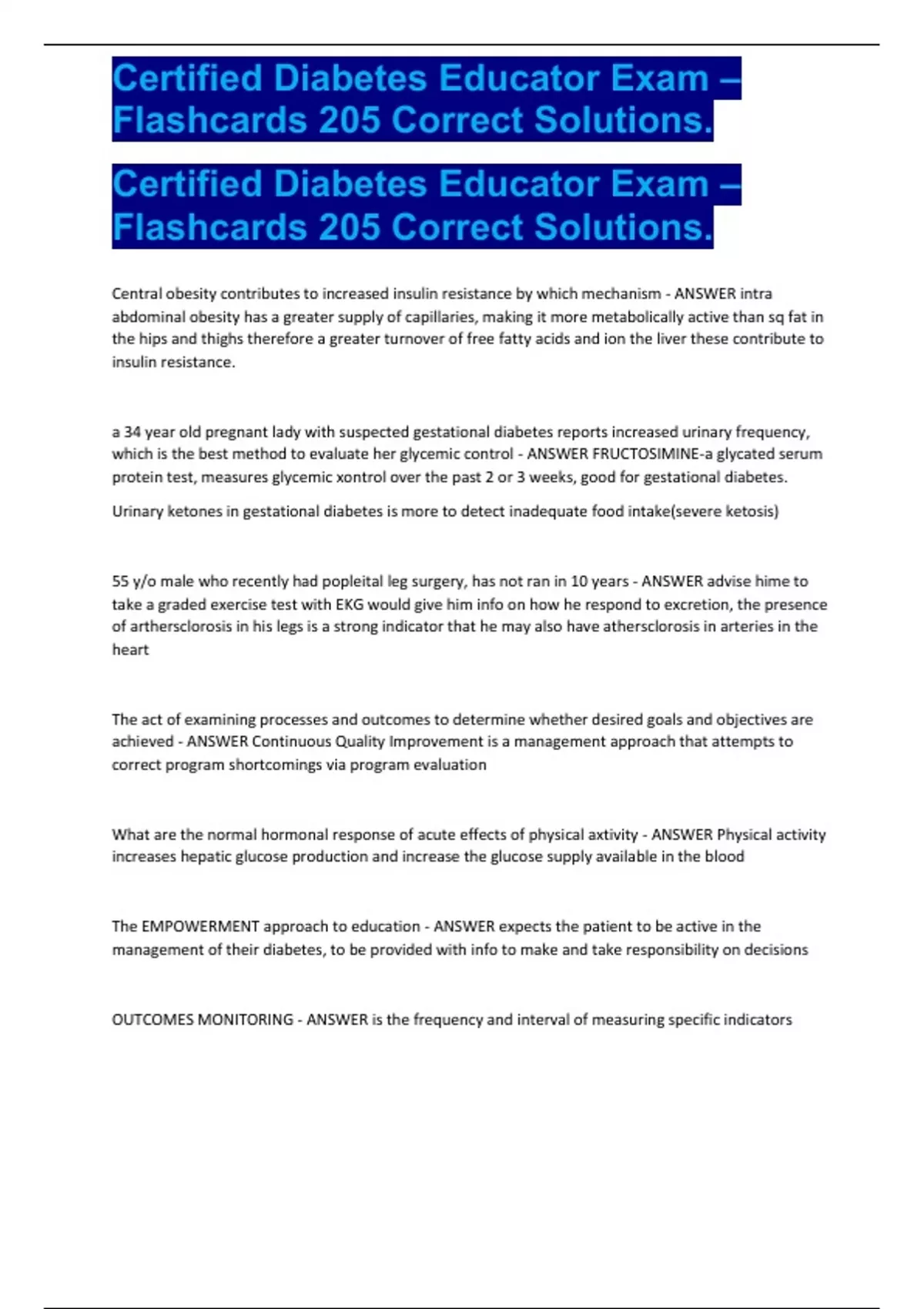 Certified Diabetes Educator Exam – Flashcards 205 Correct Solutions.

Certified Diabetes Educator Exam – Flashcards 205 Correct Solutions.

Central obesity contributes to increased insulin resistance by which mechanism - ANSWER intra abdominal obesity has a greater supply of capillaries, making it more metabolically active than sq fat in the hips and thighs therefore a greater turnover of free fatty acids and ion the liver these contribute to insulin resistance.

a 34 year old pregnant lady with suspected gestational diabetes reports increased urinary frequency, which is the best method to evaluate her glycemic control - ANSWER FRUCTOSIMINE-a glycated serum protein test, measures glycemic xontrol over the past 2 or 3 weeks, good for gestational diabetes.

Urinary ketones in gestational diabetes is more to detect inadequate food intake(severe ketosis)

55 y/o male who recently had popleital leg surgery, has not ran in 10 years - ANSWER advise hime to take a graded exercise test with EKG would give him info on how he respond to excretion, the presence of arthersclorosis in his legs is a strong indicator that he may also have athersclorosis in arteries in the heart

The act of examining processes and outcomes to determine whether desired goals and objectives are achieved - ANSWER Continuous Quality Improvement is a management approach that attempts to correct program shortcomings via program evaluation

What are the normal hormonal response of acute effects of physical axtivity - ANSWER Physical activity increases hepatic glucose production and increase the glucose supply available in the blood

The EMPOWERMENT approach to education - ANSWER expects the patient to be active in the management of their diabetes, to be provided with info to make and take responsibility on decisions

OUTCOMES MONITORING - ANSWER is the frequency and interval of measuring specific indicators